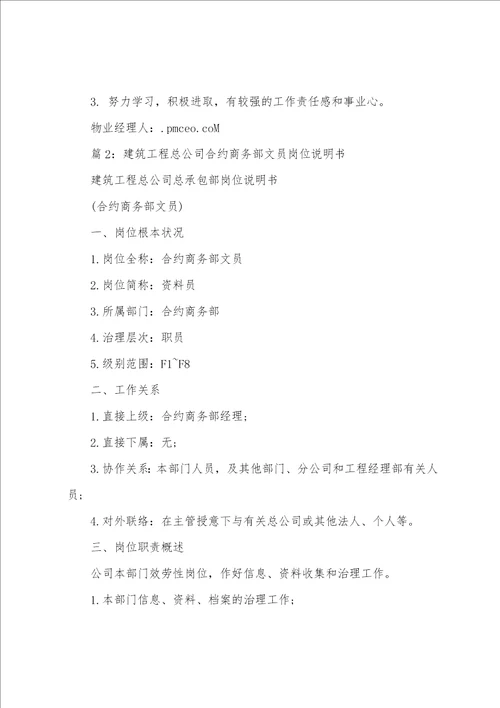 3. 努力学习，积极进取，有较强的工作责任感和事业心。

物业经理人：.pmceo.coM

篇2：建筑工程总公司合约商务部文员岗位说明书

建筑工程总公司总承包部岗位说明书

(合约商务部文员)

一、岗位根本状况

1.岗位全称：合约商务部文员

2.岗位简称：资料员

3.所属部门：合约商务部

4.治理层次：职员

5.级别范围：F1~F8

二、工作关系

1.直接上级：合约商务部经理；

2.直接下属：无；

3.协作关系：本部门人员，及其他部门、分公司和工程经理部有关人员；

4.对外联络：在主管授意下与有关总公司或其他法人、个人等。

三、岗位职责概述

公司本部门效劳性岗位，作好信息、资料收集和治理工作。

1.本部门信息、资料、档案的治理工作；